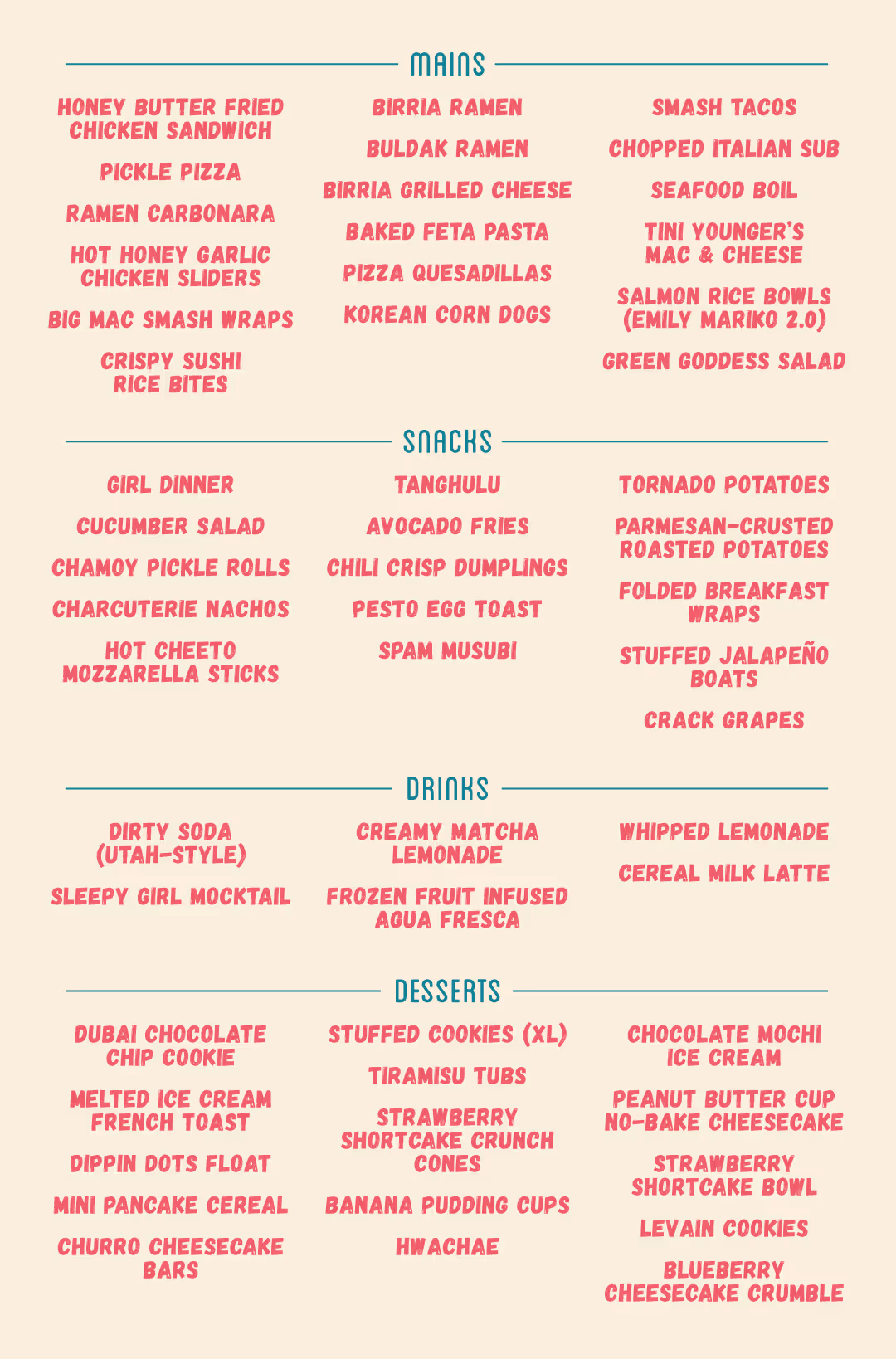 MAINS

HONEY BUTTER FRIED CHICKEN SANDWICH

PICKLE PIZZA

RAMEN CARBONARA

HOT HONEY GARLIC CHICKEN SLIDERS

BIG MAC SMASH WRAPS

CRISPY SUSHI RICE BITES

BIRRIA RAMEN

BULDAK RAMEN

BIRRIA GRILLED CHEESE

BAKED FETA PASTA

PIZZA QUESADILLAS

KOREAN CORN DOGS

SMASH TACOS

CHOPPED ITALIAN SUB

SEAFOOD BOIL

TINI YOUNGER'S MAC & CHEESE

SALMON RICE BOWLS (EMILY MARIKO 2.0)

GREEN GODDESS SALAD

SNACKS

GIRL DINNER

CUCUMBER SALAD

CHAMOY PICKLE ROLLS

CHARCUTERIE NACHOS

HOT CHEETO MOZZARELLA STICKS

TANGHULU

AVOCADO FRIES

CHILI CRISP DUMPLINGS

PESTO EGG TOAST

SPAM MUSUBI

TORNADO POTATOES

PARMESAN-CRUSTED ROASTED POTATOES

FOLDED BREAKFAST WRAPS

STUFFED JALAPEÑO BOATS

CRACK GRAPES

DRINKS

DIRTY SODA (UTAH-STYLE)

SLEEPY GIRL MOCKTAIL

CREAMY MATCHA LEMONADE

FROZEN FRUIT INFUSED AGUA FRESCA

WHIPPED LEMONADE

CEREAL MILK LATTE

DESSERTS

DUBAI CHOCOLATE CHIP COOKIE

MELTED ICE CREAM FRENCH TOAST

DIPPIN DOTS FLOAT

MINI PANCAKE CEREAL

CHURRO CHEESECAKE BARS

STUFFED COOKIES (XL)

TIRAMISU TUBS

STRAWBERRY SHORTCAKE CRUNCH CONES

BANANA PUDDING CUPS

HWACHAE

CHOCOLATE MOCHI ICE CREAM

PEANUT BUTTER CUP NO-BAKE CHEESECAKE

STRAWBERRY SHORTCAKE BOWL

LEVAIN COOKIES

BLUEBERRY CHEESECAKE CRUMBLE